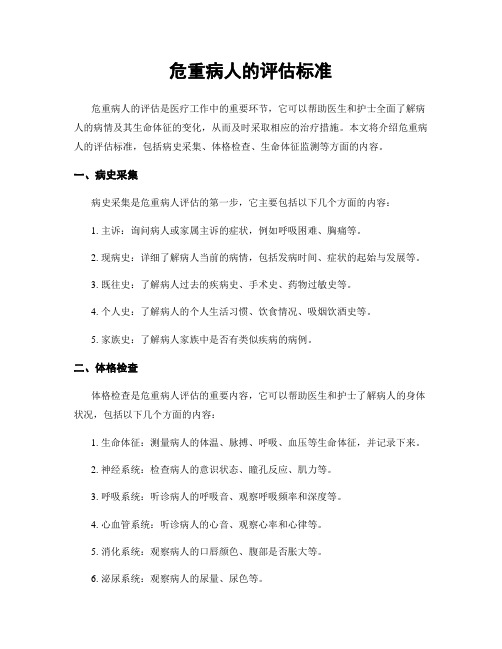 危重病人的评估标准

危重病人的评估是医疗工作中的重要环节，它可以帮助医生和护士全面了解病人的病情及其生命体征的变化，从而及时采取相应的治疗措施。本文将介绍危重病人的评估标准，包括病史采集、体格检查、生命体征监测等方面的内容。

一、病史采集

病史采集是危重病人评估的第一步，它主要包括以下几个方面的内容：

1. 主诉：询问病人或家属主诉的症状，例如呼吸困难、胸痛等。

2. 现病史：详细了解病人当前的病情，包括发病时间、症状的起始与发展等。

3. 既往史：了解病人过去的疾病史、手术史、药物过敏史等。

4. 个人史：了解病人的个人生活习惯、饮食情况、吸烟饮酒史等。

5. 家族史：了解病人家族中是否有类似疾病的病例。

二、体格检查

体格检查是危重病人评估的重要内容，它可以帮助医生和护士了解病人的身体状况，包括以下几个方面的内容：

1. 生命体征：测量病人的体温、脉搏、呼吸、血压等生命体征，并记录下来。

2. 神经系统：检查病人的意识状态、瞳孔反应、肌力等。

3. 呼吸系统：听诊病人的呼吸音、观察呼吸频率和深度等。

4. 心血管系统：听诊病人的心音、观察心率和心律等。

5. 消化系统：观察病人的口唇颜色、腹部是否胀大等。

6. 泌尿系统：观察病人的尿量、尿色等。